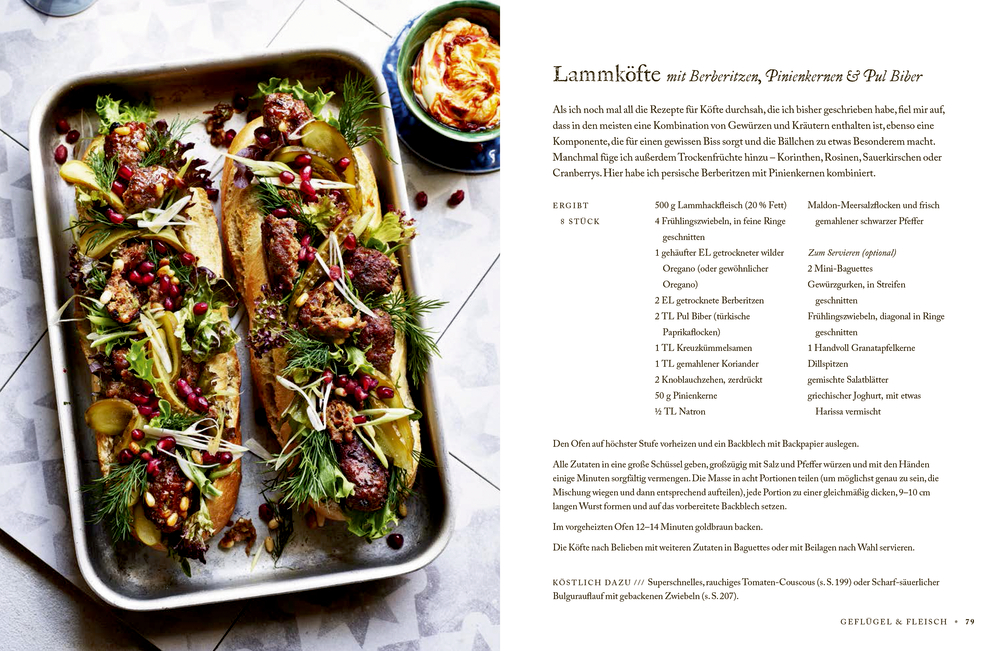 Lammköfte mit Berberitzen, Pinienkernen & Pul Biber

Als ich noch mal all die Rezepte für Köfte durchsah, die ich bisher geschrieben habe, fiel mir auf, dass in den meisten eine Kombination von Gewürzen und Kräutern enthalten ist, ebenso eine Komponente, die für einen gewissen Biss sorgt und die Bällchen zu etwas Besonderem macht. Manchmal füge ich außerdem Trockenfrüchte hinzu – Korinthen, Rosinen, Sauerkirschen oder Cranberrys. Hier habe ich persische Berberitzen mit Pinienkernen kombiniert.

ERGIBT
8 STÜCK

500 g Lammhackfleisch (20 % Fett)
4 Frühlingszwiebeln, in feine Ringe geschnitten
1 gehäufter EL getrockneter wilder Oregano (oder gewöhnlicher Oregano)
2 EL getrocknete Berberitzen
2 TL Pul Biber (türkische Paprikaflocken)
1 TL Kreuzkümmelsamen
1 TL gemahlener Koriander
2 Knoblauchzehen, zerdrückt
50 g Pinienkerne
½ TL Natron

Maldon-Meersalzflocken und frisch gemahlener schwarzer Pfeffer

Zum Servieren (optional)
2 Mini-Baguettes
Gewürzgurken, in Streifen geschnitten
Frühlingszwiebeln, diagonal in Ringe geschnitten
1 Handvoll Granatapfelkerne
Dillspitzen
gemischte Salatblätter
griechischer Joghurt, mit etwas Harissa vermischt

Den Ofen auf höchster Stufe vorheizen und ein Backblech mit Backpapier auslegen.

Alle Zutaten in eine große Schüssel geben, großzügig mit Salz und Pfeffer würzen und mit den Händen einige Minuten sorgfältig vermengen. Die Masse in acht Portionen teilen (um möglichst genau zu sein, die Mischung wiegen und dann entsprechend aufteilen), jede Portion zu einer gleichmäßig dicken, 9–10 cm langen Wurst formen und auf das vorbereitete Backblech setzen.

Im vorgeheizten Ofen 12–14 Minuten goldbraun backen.

Die Köfte nach Belieben mit weiteren Zutaten in Baguettes oder mit Beilagen nach Wahl servieren.

KÖSTLICH DAZU /// Superschnelles, rauchiges Tomaten-Couscous (s. S. 199) oder Scharf-säuerlicher Bulgurauflauf mit gebackenen Zwiebeln (s. S. 207).

GEFLÜGEL & FLEISCH • 79